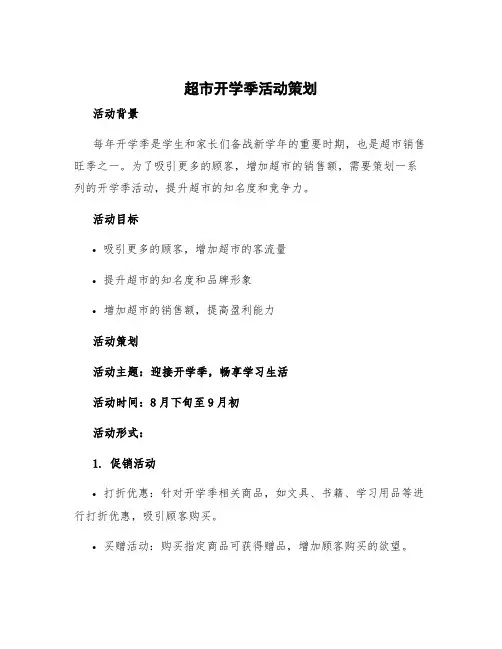 超市开学季活动策划

活动背景

每年开学季是学生和家长们备战新学年的重要时期，也是超市销售旺季之一。为了吸引更多的顾客，增加超市的销售额，需要策划一系列的开学季活动，提升超市的知名度和竞争力。

活动目标

• 吸引更多的顾客，增加超市的客流量

• 提升超市的知名度和品牌形象

• 增加超市的销售额，提高盈利能力

活动策划

活动主题：迎接开学季，畅享学习生活

活动时间：8月下旬至9月初

活动形式：

1. 促销活动

• 打折优惠：针对开学季相关商品，如文具、书籍、学习用品等进行打折优惠，吸引顾客购买。

• 买赠活动：购买指定商品可获得赠品，增加顾客购买的欲望。